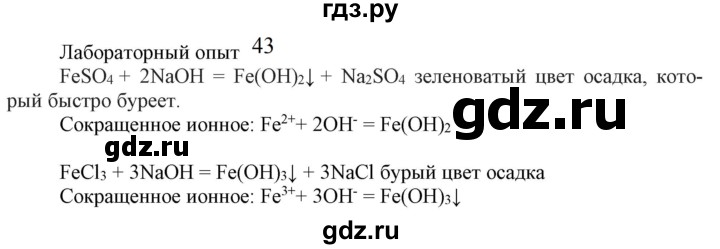 гдз.ру

Лабораторный опыт 43

$FeSO_4 + 2NaOH = Fe(OH)_2\downarrow + Na_2SO_4$ зеленоватый цвет осадка, который быстро буреет.

Сокращенное ионное: $Fe^{2+} + 2OH^- = Fe(OH)_2$ gdz.ru

gdz.ru

$FeCl_3 + 3NaOH = Fe(OH)_3\downarrow + 3NaCl$ бурый цвет осадка

Сокращенное ионное: $Fe^{3+} + 3OH^- = Fe(OH)_3\downarrow$

gdz.ru